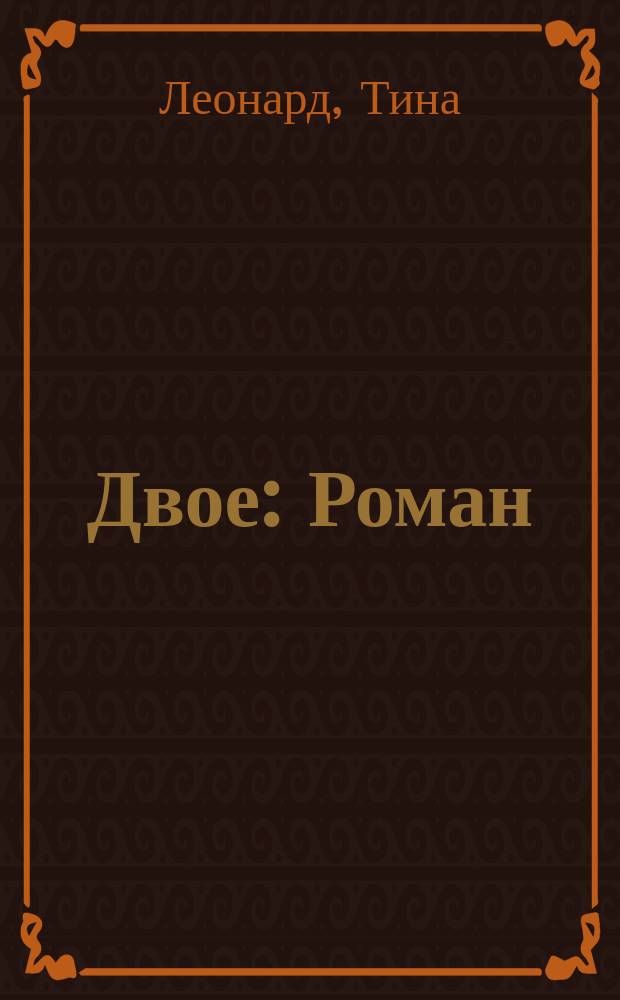 Леонард, Тина

Двое: Роман